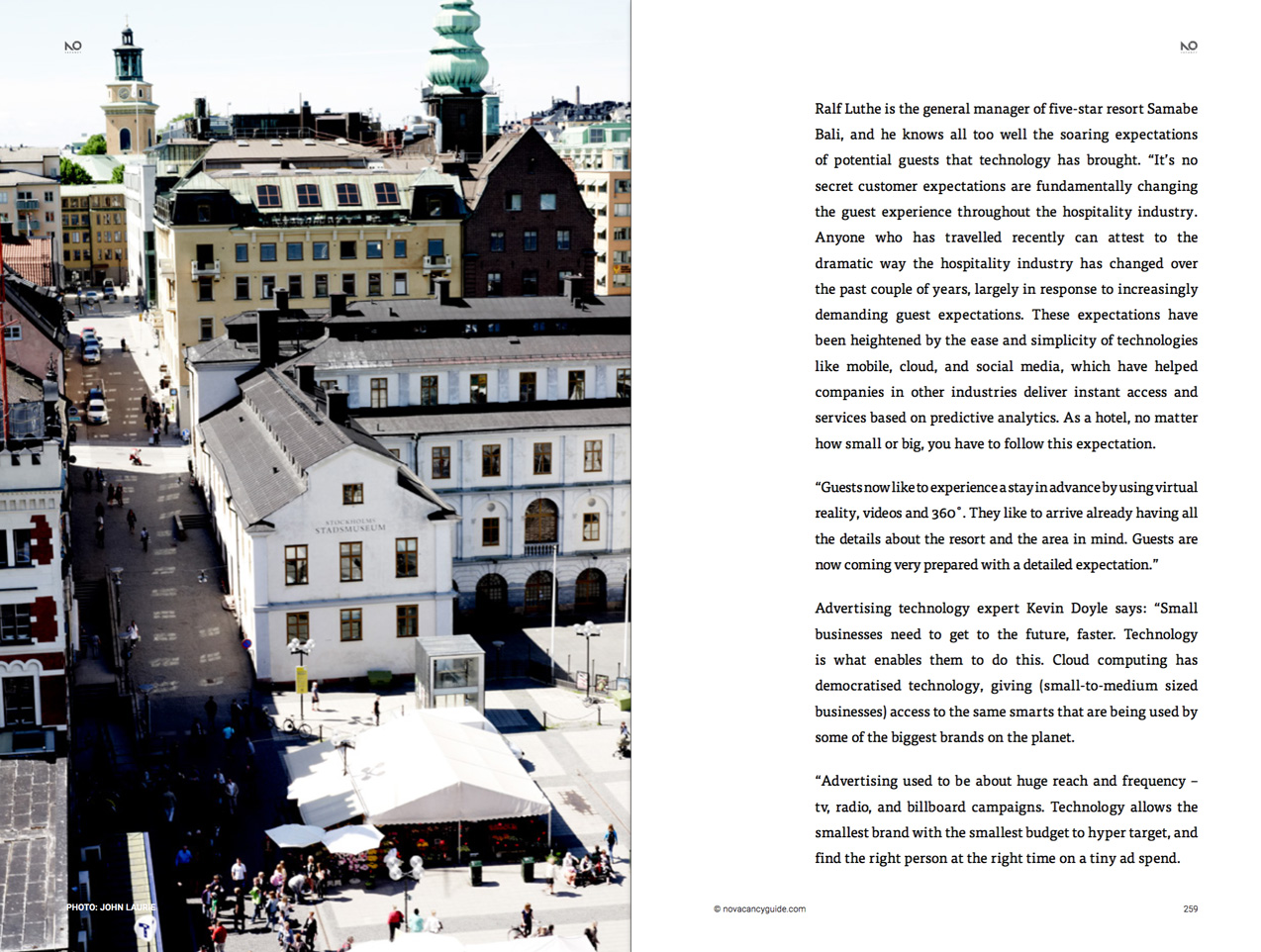 NO

STOCKHOLMS STADSMUSEUM

PHOTO: JOHN LAURIE

NO

Ralf Luthe is the general manager of five-star resort Samabe Bali, and he knows all too well the soaring expectations of potential guests that technology has brought. "It's no secret customer expectations are fundamentally changing the guest experience throughout the hospitality industry. Anyone who has travelled recently can attest to the dramatic way the hospitality industry has changed over the past couple of years, largely in response to increasingly demanding guest expectations. These expectations have been heightened by the ease and simplicity of technologies like mobile, cloud, and social media, which have helped companies in other industries deliver instant access and services based on predictive analytics. As a hotel, no matter how small or big, you have to follow this expectation.

"Guests now like to experience a stay in advance by using virtual reality, videos and 360˚. They like to arrive already having all the details about the resort and the area in mind. Guests are now coming very prepared with a detailed expectation."

Advertising technology expert Kevin Doyle says: "Small businesses need to get to the future, faster. Technology is what enables them to do this. Cloud computing has democratised technology, giving (small-to-medium sized businesses) access to the same smarts that are being used by some of the biggest brands on the planet.

"Advertising used to be about huge reach and frequency – tv, radio, and billboard campaigns. Technology allows the smallest brand with the smallest budget to hyper target, and find the right person at the right time on a tiny ad spend.

© novacancyguide.com

259